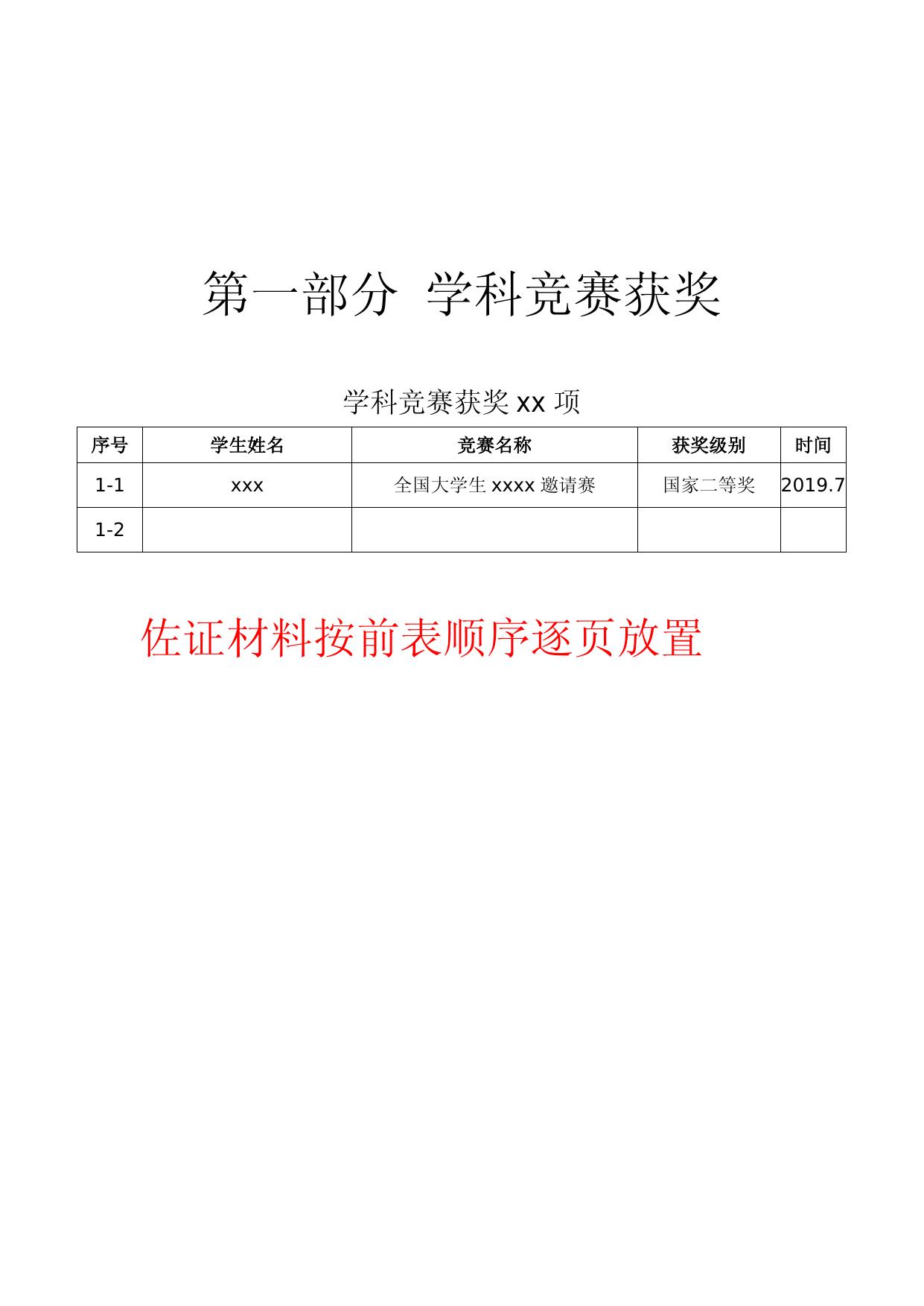 第一部分 学科竞赛获奖

学科竞赛获奖 xx 项

| 序号 | 学生姓名 | 竞赛名称 | 获奖级别 | 时间 |
|---|---|---|---|---|
| 1-1 | xxx | 全国大学生 xxxx 邀请赛 | 国家二等奖 | 2019.7 |
| 1-2 | | | | |

佐证材料按前表顺序逐页放置